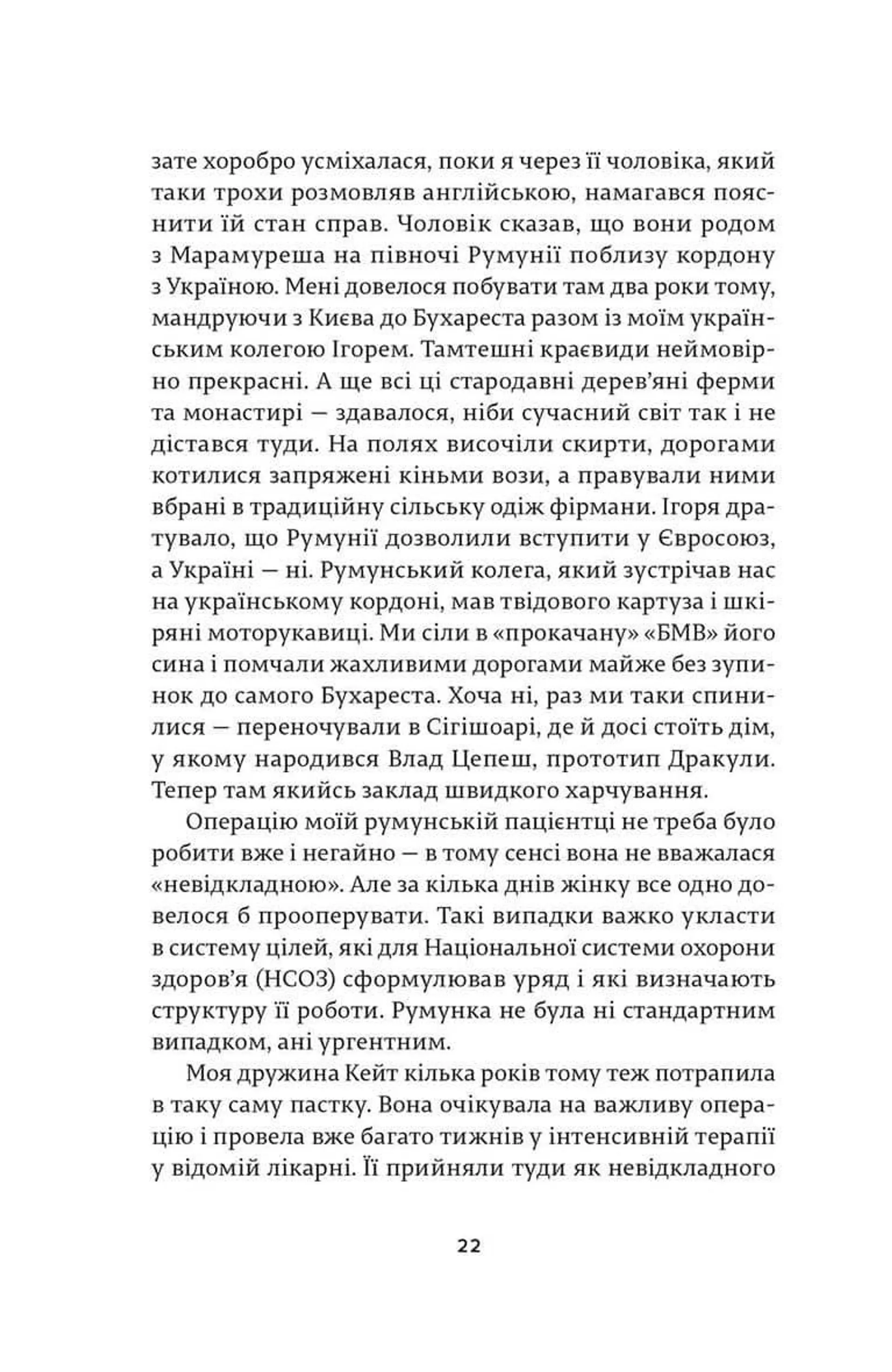 зате хоробро усміхалася, поки я через її чоловіка, який таки трохи розмовляв англійською, намагався пояснити їй стан справ. Чоловік сказав, що вони родом з Марамуреша на півночі Румунії поблизу кордону з Україною. Мені довелося побувати там два роки тому, мандруючи з Києва до Бухареста разом із моїм українським колегою Ігорем. Тамтешні краєвиди неймовірно прекрасні. А ще всі ці стародавні дерев'яні ферми та монастирі — здавалося, ніби сучасний світ так і не дістався туди. На полях височіли скирти, дорогами котилися запряжені кіньми вози, а правували ними вбрані в традиційну сільську одіж фірмани. Ігоря дратувало, що Румунії дозволили вступити у Євросоюз, а Україні — ні. Румунський колега, який зустрічав нас на українському кордоні, мав твідового картуза і шкіряні моторукавиці. Ми сіли в «прокачану» «БМВ» його сина і помчали жахливими дорогами майже без зупинок до самого Бухареста. Хоча ні, раз ми таки спинилися — переночували в Сігішоарі, де й досі стоїть дім, у якому народився Влад Цепеш, прототип Дракули. Тепер там якийсь заклад швидкого харчування.

Операцію моїй румунській пацієнтці не треба було робити вже і негайно — в тому сенсі вона не вважалася «невідкладною». Але за кілька днів жінку все одно довелося б прооперувати. Такі випадки важко укласти в систему цілей, які для Національної системи охорони здоров'я (НСОЗ) сформулював уряд і які визначають структуру її роботи. Румунка не була ні стандартним випадком, ані ургентним.

Моя дружина Кейт кілька років тому теж потрапила в таку саму пастку. Вона очікувала на важливу операцію і провела вже багато тижнів у інтенсивній терапії у відомій лікарні. Її прийняли туди як невідкладного

22